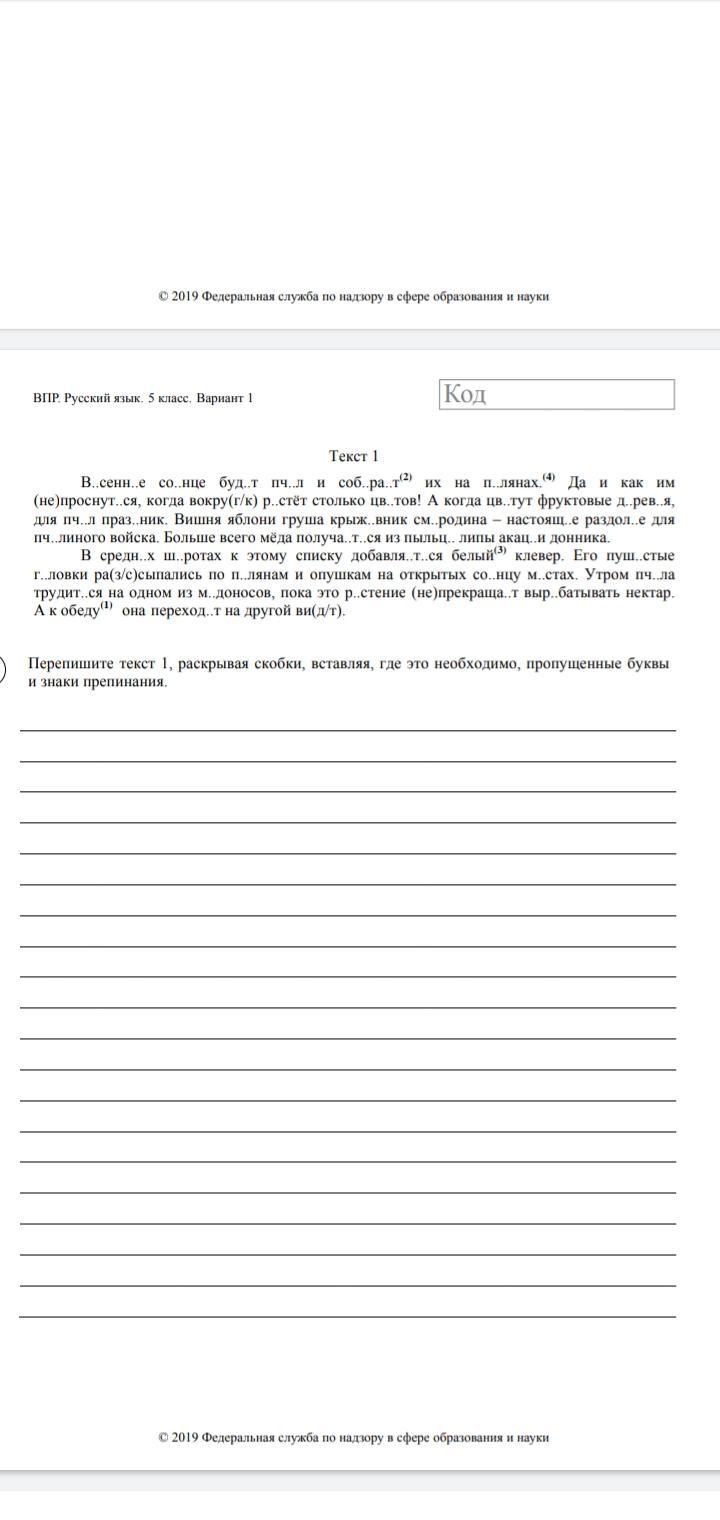 © 2019 Федеральная служба по надзору в сфере образования и науки

ВПР. Русский язык. 5 класс. Вариант 1

Код

Текст 1

В..сенн..е со..нце буд..т пч..л и соб..ра..т$^{(2)}$ их на п..лянах.$^{(4)}$ Да и как им (не)проснут..ся, когда вокру(г/к) р..стёт столько цв..тов! А когда цв..тут фруктовые д..рев..я, для пч..л праз..ник. Вишня яблони груша крыж..вник см..родина – настоящ..е раздол..е для пч..линого войска. Больше всего мёда получа..т..ся из пыльц.. липы акац..и донника.

В средн..х ш..ротах к этому списку добавля..т..ся белый$^{(3)}$ клевер. Его пуш..стые г..ловки ра(з/с)сыпались по п..лянам и опушкам на открытых со..нцу м..стах. Утром пч..ла трудит..ся на одном из м..доносов, пока это р..стение (не)прекраща..т выр..батывать нектар. А к обеду$^{(1)}$ она переход..т на другой ви(д/т).

Перепишите текст 1, раскрывая скобки, вставляя, где это необходимо, пропущенные буквы и знаки препинания.

© 2019 Федеральная служба по надзору в сфере образования и науки